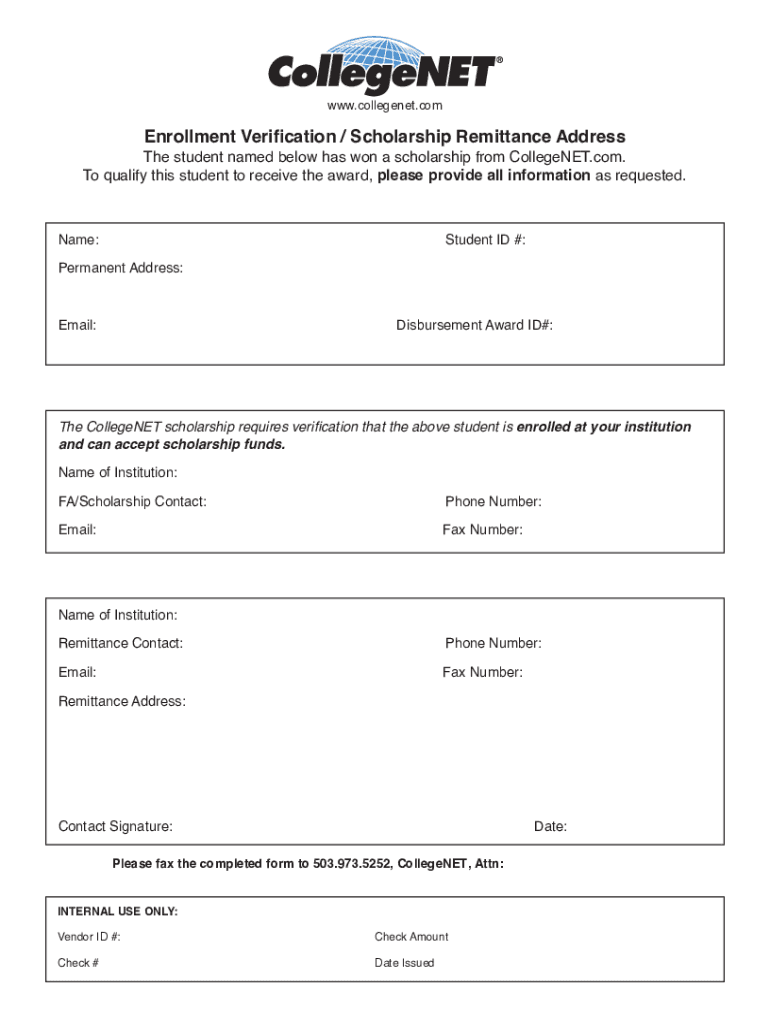 CollegeNET®

www.collegenet.com

Enrollment Verification / Scholarship Remittance Address

The student named below has won a scholarship from CollegeNET.com. To qualify this student to receive the award, please provide all information as requested.

Name: Student ID #:

Permanent Address:

Email: Disbursement Award ID#:

The CollegeNET scholarship requires verification that the above student is enrolled at your institution and can accept scholarship funds.

Name of Institution:

FA/Scholarship Contact: Phone Number:

Email: Fax Number:

Name of Institution:

Remittance Contact: Phone Number:

Email: Fax Number:

Remittance Address:

Contact Signature: Date:

Please fax the completed form to 503.973.5252, CollegeNET, Attn:

INTERNAL USE ONLY:

Vendor ID #: Check Amount

Check # Date Issued